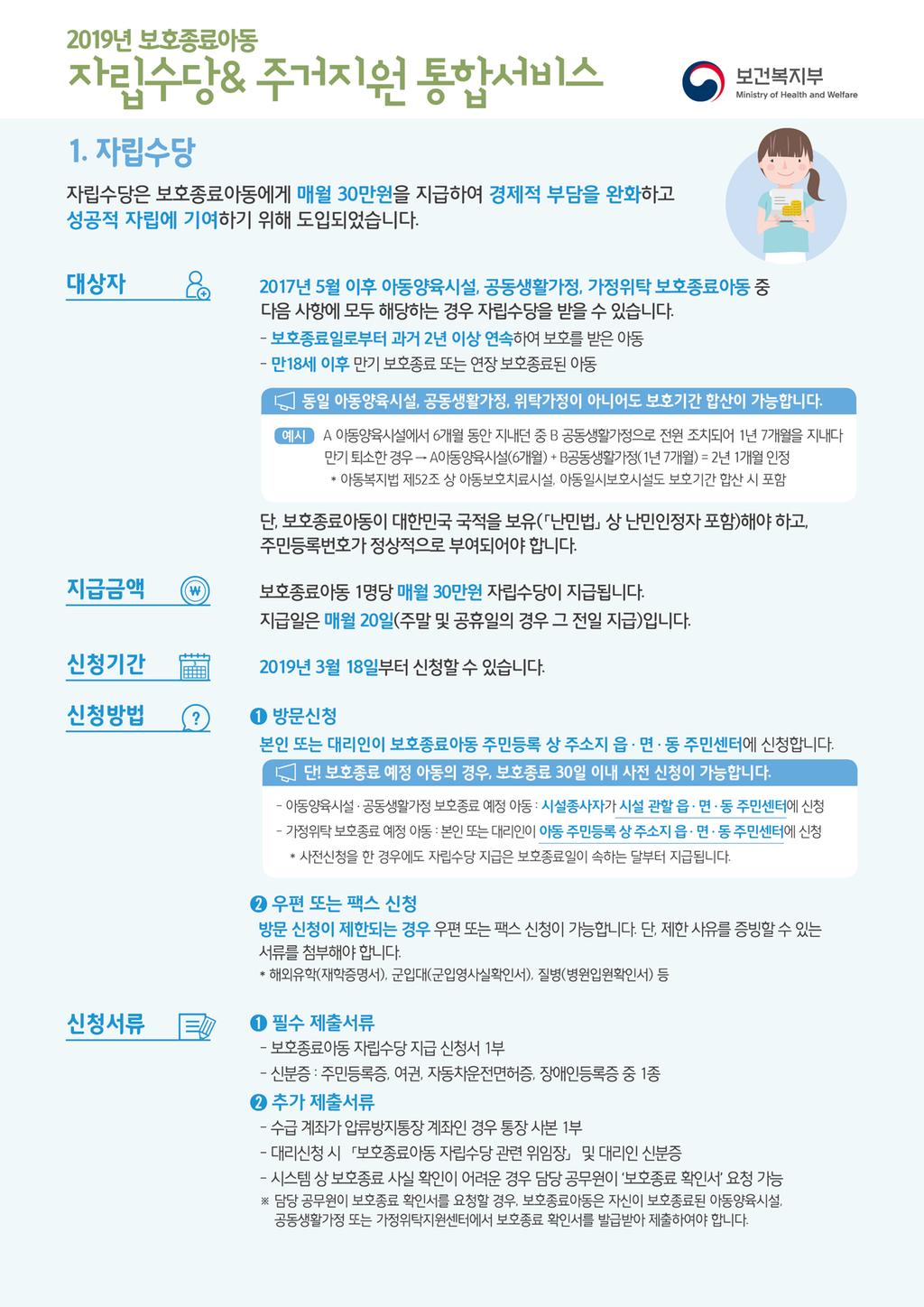 2019년 보호종료아동
자립수당& 주거지원 통합서비스

보건복지부
Ministry of Health and Welfare

1. 자립수당

자립수당은 보호종료아동에게 매월 30만원을 지급하여 경제적 부담을 완화하고 성공적 자립에 기여하기 위해 도입되었습니다.

대상자

2017년 5월 이후 아동양육시설, 공동생활가정, 가정위탁 보호종료아동 중 다음 사항에 모두 해당하는 경우 자립수당을 받을 수 있습니다.
- 보호종료일로부터 과거 2년 이상 연속하여 보호를 받은 아동
- 만18세 이후 만기 보호종료 또는 연장 보호종료된 아동

동일 아동양육시설, 공동생활가정, 위탁가정이 아니어도 보호기간 합산이 가능합니다.

예시 A 아동양육시설에서 6개월 동안 지내던 중 B 공동생활가정으로 전원 조치되어 1년 7개월을 지내다 만기 퇴소한 경우 → A아동양육시설(6개월) + B공동생활가정(1년 7개월) = 2년 1개월 인정
* 아동복지법 제52조 상 아동보호치료시설, 아동일시보호시설도 보호기간 합산 시 포함

단, 보호종료아동이 대한민국 국적을 보유(「난민법」 상 난민인정자 포함)해야 하고, 주민등록번호가 정상적으로 부여되어야 합니다.

지급금액

보호종료아동 1명당 매월 30만원 자립수당이 지급됩니다.
지급일은 매월 20일(주말 및 공휴일의 경우 그 전일 지급)입니다.

신청기간

2019년 3월 18일부터 신청할 수 있습니다.

신청방법

❶ 방문신청
본인 또는 대리인이 보호종료아동 주민등록 상 주소지 읍 · 면 · 동 주민센터에 신청합니다.

단! 보호종료 예정 아동의 경우, 보호종료 30일 이내 사전 신청이 가능합니다.

- 아동양육시설 · 공동생활가정 보호종료 예정 아동 : 시설종사자가 시설 관할 읍 · 면 · 동 주민센터에 신청
- 가정위탁 보호종료 예정 아동 : 본인 또는 대리인이 아동 주민등록 상 주소지 읍 · 면 · 동 주민센터에 신청
* 사전신청을 한 경우에도 자립수당 지급은 보호종료일이 속하는 달부터 지급됩니다.

❷ 우편 또는 팩스 신청
방문 신청이 제한되는 경우 우편 또는 팩스 신청이 가능합니다. 단, 제한 사유를 증빙할 수 있는 서류를 첨부해야 합니다.
* 해외유학(재학증명서), 군입대(군입영사실확인서), 질병(병원입원확인서) 등

신청서류

❶ 필수 제출서류
- 보호종료아동 자립수당 지급 신청서 1부
- 신분증 : 주민등록증, 여권, 자동차운전면허증, 장애인등록증 중 1종

❷ 추가 제출서류
- 수급 계좌가 압류방지통장 계좌인 경우 통장 사본 1부
- 대리신청 시 「보호종료아동 자립수당 관련 위임장」 및 대리인 신분증
- 시스템 상 보호종료 사실 확인이 어려운 경우 담당 공무원이 '보호종료 확인서' 요청 가능
※ 담당 공무원이 보호종료 확인서를 요청할 경우, 보호종료아동은 자신이 보호종료된 아동양육시설, 공동생활가정 또는 가정위탁지원센터에서 보호종료 확인서를 발급받아 제출하여야 합니다.